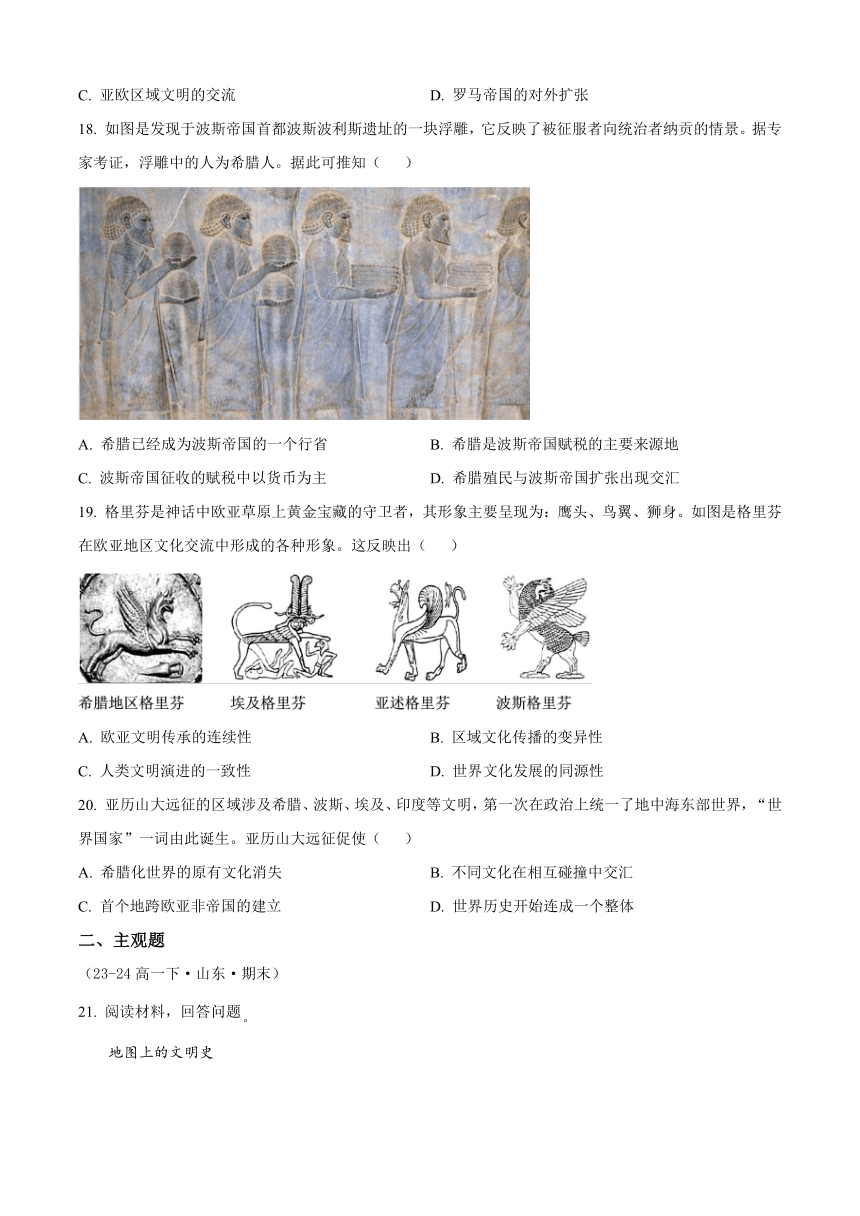 C. 亚欧区域文明的交流

D. 罗马帝国的对外扩张

18. 如图是发现于波斯帝国首都波斯波利斯遗址的一块浮雕，它反映了被征服者向统治者纳贡的情景。据专家考证，浮雕中的人为希腊人。据此可推知（ ）

A. 希腊已经成为波斯帝国的一个行省

B. 希腊是波斯帝国赋税的主要来源地

C. 波斯帝国征收的赋税中以货币为主

D. 希腊殖民与波斯帝国扩张出现交汇

19. 格里芬是神话中欧亚草原上黄金宝藏的守卫者，其形象主要呈现为：鹰头、鸟翼、狮身。如图是格里芬在欧亚地区文化交流中形成的各种形象。这反映出（ ）

希腊地区格里芬

埃及格里芬

亚述格里芬

波斯格里芬

A. 欧亚文明传承的连续性

B. 区域文化传播的变异性

C. 人类文明演进的一致性

D. 世界文化发展的同源性

20. 亚历山大远征的区域涉及希腊、波斯、埃及、印度等文明，第一次在政治上统一了地中海东部世界，“世界国家”一词由此诞生。亚历山大远征促使（ ）

A. 希腊化世界的原有文化消失

B. 不同文化在相互碰撞中交汇

C. 首个地跨欧亚非帝国的建立

D. 世界历史开始连成一个整体

二、主观题

（23-24 高一下·山东·期末）

21. 阅读材料，回答问题。

地图上的文明史